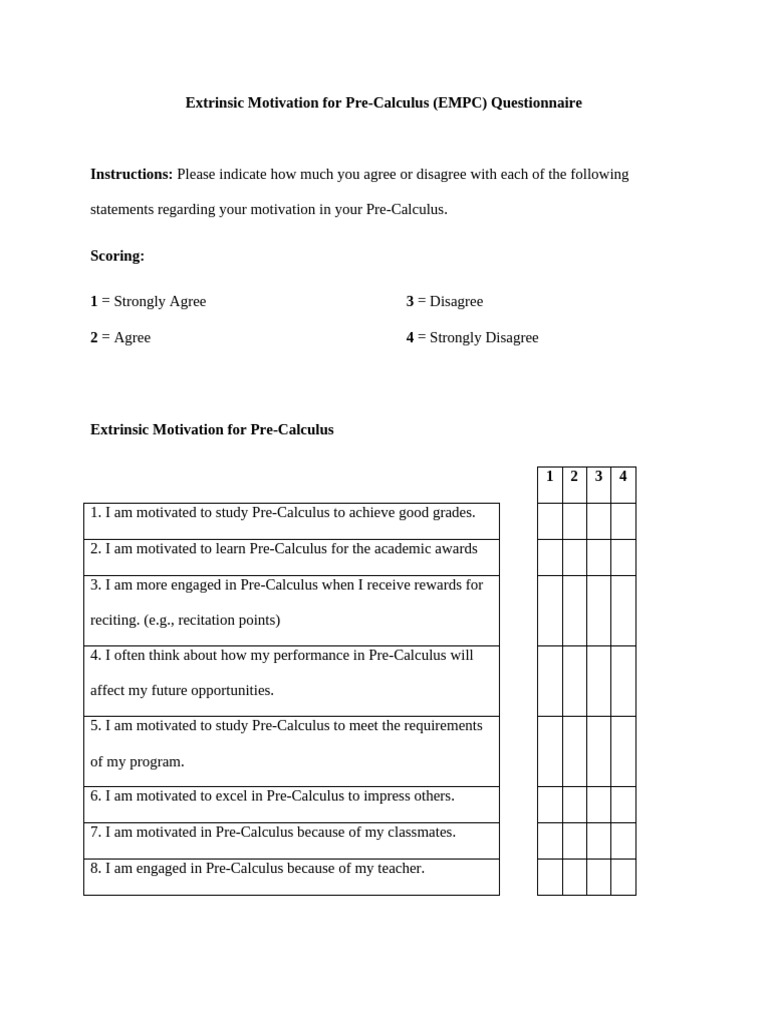 Extrinsic Motivation for Pre-Calculus (EMPC) Questionnaire

Instructions: Please indicate how much you agree or disagree with each of the following statements regarding your motivation in your Pre-Calculus.

Scoring:

1 = Strongly Agree

2 = Agree

3 = Disagree

4 = Strongly Disagree

Extrinsic Motivation for Pre-Calculus

|  | 1 | 2 | 3 | 4 |
|---|---|---|---|---|
| 1. I am motivated to study Pre-Calculus to achieve good grades. |  |  |  |  |
| 2. I am motivated to learn Pre-Calculus for the academic awards |  |  |  |  |
| 3. I am more engaged in Pre-Calculus when I receive rewards for reciting. (e.g., recitation points) |  |  |  |  |
| 4. I often think about how my performance in Pre-Calculus will affect my future opportunities. |  |  |  |  |
| 5. I am motivated to study Pre-Calculus to meet the requirements of my program. |  |  |  |  |
| 6. I am motivated to excel in Pre-Calculus to impress others. |  |  |  |  |
| 7. I am motivated in Pre-Calculus because of my classmates. |  |  |  |  |
| 8. I am engaged in Pre-Calculus because of my teacher. |  |  |  |  |